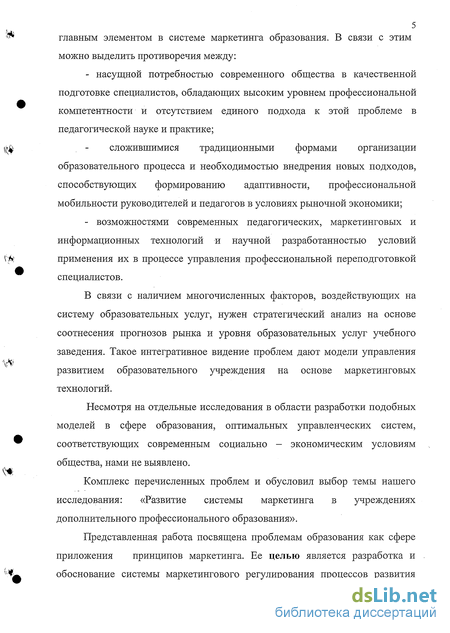 5

главным элементом в системе маркетинга образования. В связи с этим можно выделить противоречия между:

- насущной потребностью современного общества в качественной подготовке специалистов, обладающих высоким уровнем профессиональной компетентности и отсутствием единого подхода к этой проблеме в педагогической науке и практике;

- сложившимися традиционными формами организации образовательного процесса и необходимостью внедрения новых подходов, способствующих формированию адаптивности, профессиональной мобильности руководителей и педагогов в условиях рыночной экономики;

- возможностями современных педагогических, маркетинговых и информационных технологий и научной разработанностью условий применения их в процессе управления профессиональной переподготовкой специалистов.

В связи с наличием многочисленных факторов, воздействующих на систему образовательных услуг, нужен стратегический анализ на основе соотнесения прогнозов рынка и уровня образовательных услуг учебного заведения. Такое интегративное видение проблем дают модели управления развитием образовательного учреждения на основе маркетинговых технологий.

Несмотря на отдельные исследования в области разработки подобных моделей в сфере образования, оптимальных управленческих систем, соответствующих современным социально – экономическим условиям общества, нами не выявлено.

Комплекс перечисленных проблем и обусловил выбор темы нашего исследования: «Развитие системы маркетинга в учреждениях дополнительного профессионального образования».

Представленная работа посвящена проблемам образования как сфере приложения принципов маркетинга. Ее целью является разработка и обоснование системы маркетингового регулирования процессов развития

dsLib.net
библиотека диссертаций